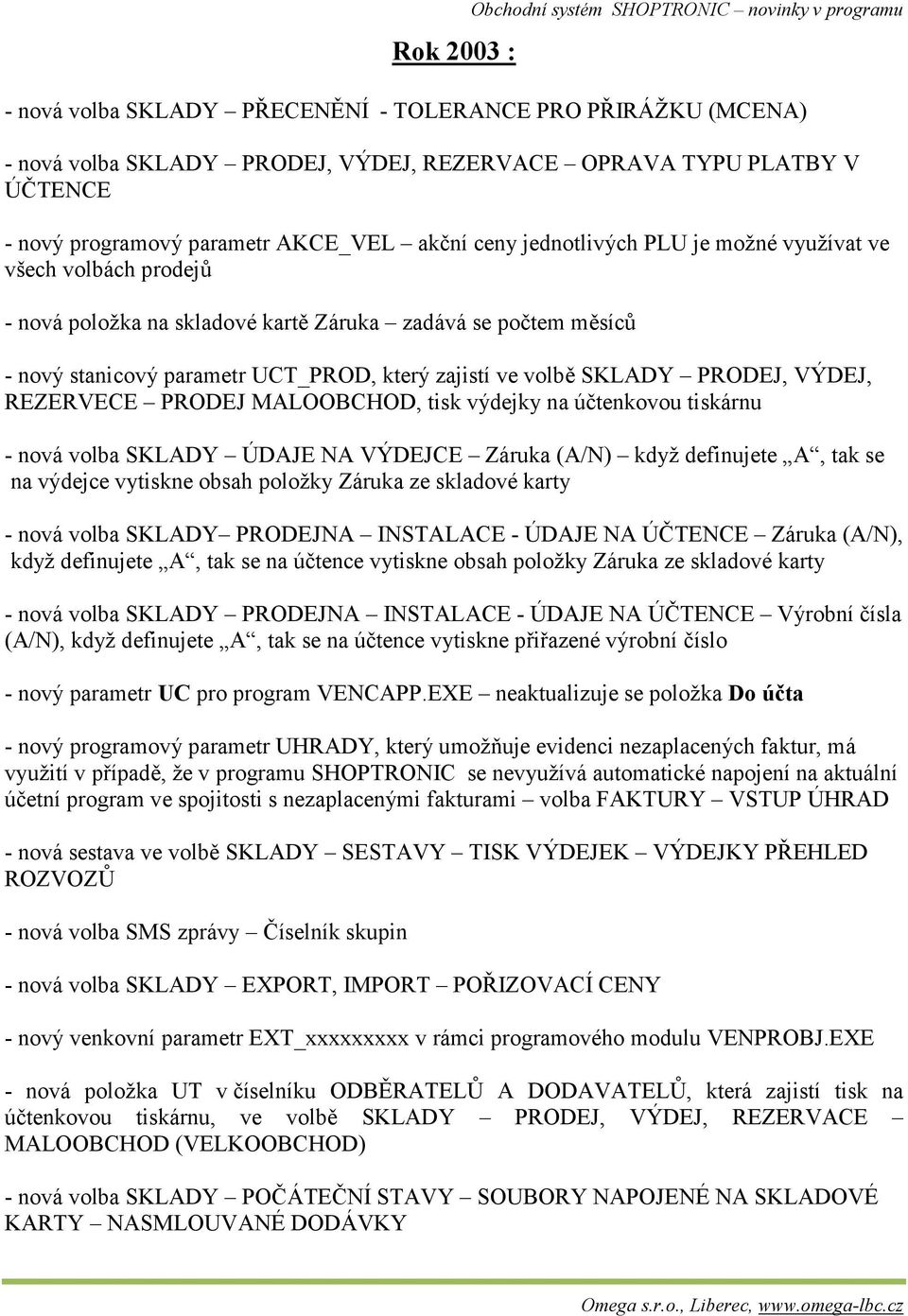 Obchodní systém SHOPTRONIC – novinky v programu

Rok 2003 :

- nová volba SKLADY – PŘECENĚNÍ - TOLERANCE PRO PŘIRÁŽKU (MCENA)

- nová volba SKLADY – PRODEJ, VÝDEJ, REZERVACE – OPRAVA TYPU PLATBY V ÚČTENCE

- nový programový parametr AKCE_VEL – akční ceny jednotlivých PLU je možné využívat ve všech volbách prodejů

- nová položka na skladové kartě Záruka – zadává se počtem měsíců

- nový stanicový parametr UCT_PROD, který zajistí ve volbě SKLADY – PRODEJ, VÝDEJ, REZERVECE – PRODEJ MALOOBCHOD, tisk výdejky na účtenkovou tiskárnu

- nová volba SKLADY – ÚDAJE NA VÝDEJCE – Záruka (A/N) – když definujete „A“, tak se na výdejce vytiskne obsah položky Záruka ze skladové karty

- nová volba SKLADY– PRODEJNA – INSTALACE - ÚDAJE NA ÚČTENCE – Záruka (A/N), když definujete „A“, tak se na účtence vytiskne obsah položky Záruka ze skladové karty

- nová volba SKLADY – PRODEJNA – INSTALACE - ÚDAJE NA ÚČTENCE – Výrobní čísla (A/N), když definujete „A“, tak se na účtence vytiskne přiřazené výrobní číslo

- nový parametr UC pro program VENCAPP.EXE – neaktualizuje se položka Do účta

- nový programový parametr UHRADY, který umožňuje evidenci nezaplacených faktur, má využití v případě, že v programu SHOPTRONIC se nevyužívá automatické napojení na aktuální účetní program ve spojitosti s nezaplacenými fakturami – volba FAKTURY – VSTUP ÚHRAD

- nová sestava ve volbě SKLADY – SESTAVY – TISK VÝDEJEK – VÝDEJKY PŘEHLED ROZVOZŮ

- nová volba SMS zprávy – Číselník skupin

- nová volba SKLADY – EXPORT, IMPORT – POŘIZOVACÍ CENY

- nový venkovní parametr EXT_xxxxxxxxx v rámci programového modulu VENPROBJ.EXE

- nová položka UT v číselníku ODBĚRATELŮ A DODAVATELŮ, která zajistí tisk na účtenkovou tiskárnu, ve volbě SKLADY – PRODEJ, VÝDEJ, REZERVACE – MALOOBCHOD (VELKOOBCHOD)

- nová volba SKLADY – POČÁTEČNÍ STAVY – SOUBORY NAPOJENÉ NA SKLADOVÉ KARTY – NASMLOUVANÉ DODÁVKY

Omega s.r.o., Liberec, www.omega-lbc.cz